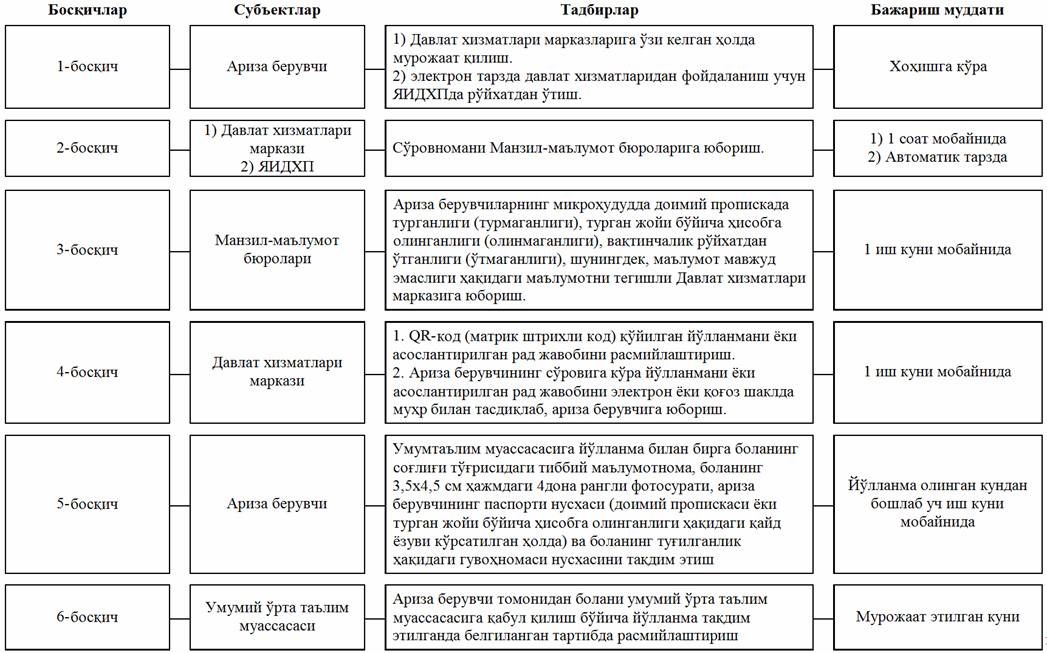 | Босқичлар | Субъектлар | Тадбирлар | Бажариш муддати |
|---|---|---|---|
| 1-босқич | Ариза берувчи | 1) Давлат хизматлари марказларига ўзи келган ҳолда мурожаат қилиш. 2) электрон тарзда давлат хизматларидан фойдаланиш учун ЯИДХПда рўйхатдан ўтиш. | Хоҳишга кўра |
| 2-босқич | 1) Давлат хизматлари маркази 2) ЯИДХП | Сўровномани Манзил-маълумот бюроларига юбориш. | 1) 1 соат мобайнида 2) Автоматик тарзда |
| 3-босқич | Манзил-маълумот бюролари | Ариза берувчиларнинг микроҳудудда доимий пропискада турганлиги (турмаганлиги), турган жойи бўйича ҳисобга олинганлиги (олинмаганлиги), вақтинчалик рўйхатдан ўтганлиги (ўтмаганлиги), шунингдек, маълумот мавжуд эмаслиги ҳақидаги маълумотни тегишли Давлат хизматлари марказига юбориш. | 1 иш куни мобайнида |
| 4-босқич | Давлат хизматлари маркази | 1. QR-код (матрик штрихли код) қўйилган йўлланмани ёки асослантирилган рад жавобини расмийлаштириш. 2. Ариза берувчининг сўровига кўра йўлланмани ёки асослантирилган рад жавобини электрон ёки қоғоз шаклда муҳр билан тасдиқлаб, ариза берувчига юбориш. | 1 иш куни мобайнида |
| 5-босқич | Ариза берувчи | Умумтаълим муассасасига йўлланма билан бирга боланинг соғлиғи тўғрисидаги тиббий маълумотнома, боланинг 3,5х4,5 см ҳажмдаги 4дона рангли фотосурати, ариза берувчининг паспорти нусхаси (доимий пропискаси ёки турган жойи бўйича ҳисобга олинганлиги ҳақидаги қайд ёзуви кўрсатилган ҳолда) ва боланинг туғилганлик ҳақидаги гувоҳномаси нусхасини тақдим этиш | Йўлланма олинган кундан бошлаб уч иш куни мобайнида |
| 6-босқич | Умумий ўрта таълим муассасаси | Ариза берувчи томонидан болани умумий ўрта таълим муассасасига қабул қилиш бўйича йўлланма тақдим этилганда белгиланган тартибда расмийлаштириш | Мурожаат этилган куни |